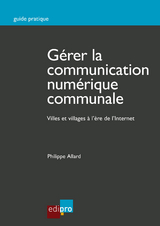 guide pratique

Gérer la communication numérique communale

Villes et villages à l'ère de l'Internet

Philippe Allard

edipro